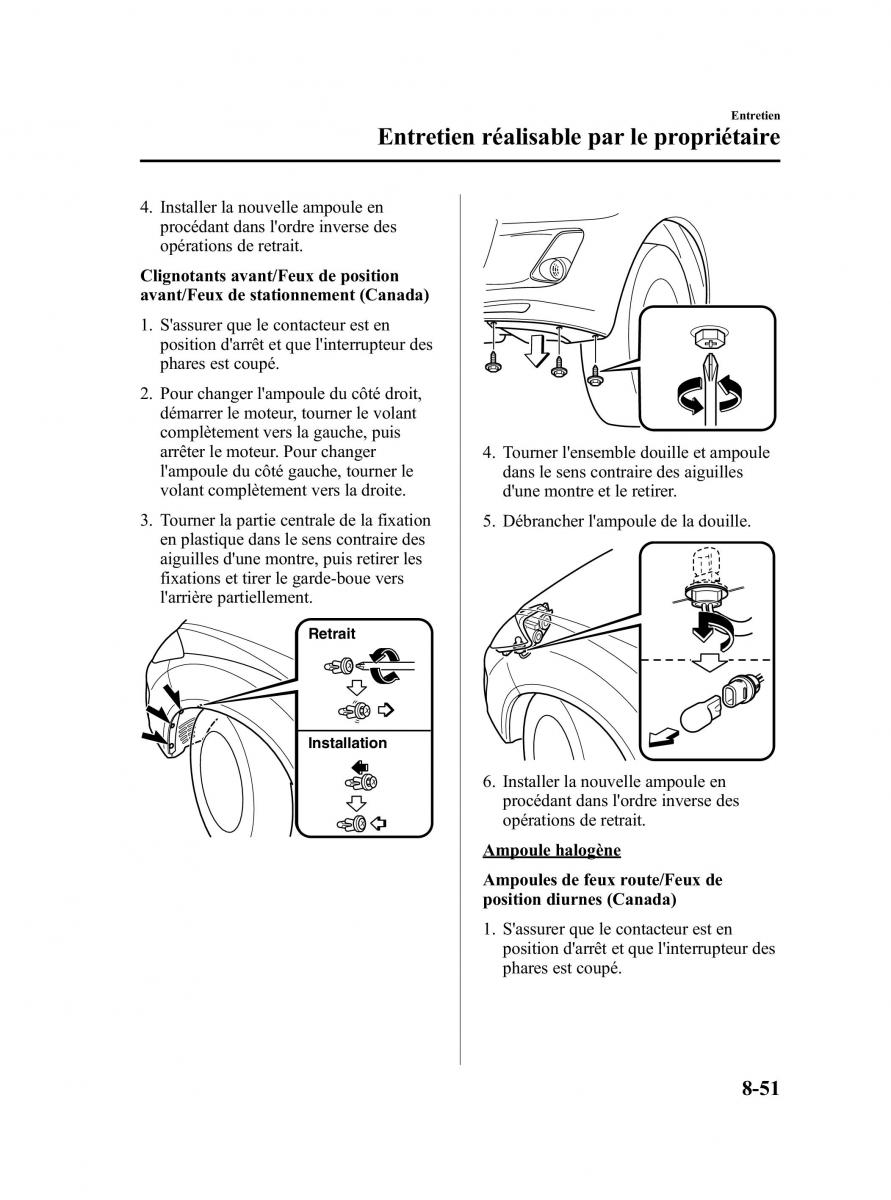 Entretien

Entretien réalisable par le propriétaire

4. Installer la nouvelle ampoule en procédant dans l'ordre inverse des opérations de retrait.

Clignotants avant/Feux de position avant/Feux de stationnement (Canada)

1. S'assurer que le contacteur est en position d'arrêt et que l'interrupteur des phares est coupé.

2. Pour changer l'ampoule du côté droit, démarrer le moteur, tourner le volant complètement vers la gauche, puis arrêter le moteur. Pour changer l'ampoule du côté gauche, tourner le volant complètement vers la droite.

3. Tourner la partie centrale de la fixation en plastique dans le sens contraire des aiguilles d'une montre, puis retirer les fixations et tirer le garde-boue vers l'arrière partiellement.

Retrait

Installation

4. Tourner l'ensemble douille et ampoule dans le sens contraire des aiguilles d'une montre et le retirer.

5. Débrancher l'ampoule de la douille.

6. Installer la nouvelle ampoule en procédant dans l'ordre inverse des opérations de retrait.

Ampoule halogène

Ampoules de feux route/Feux de position diurnes (Canada)

1. S'assurer que le contacteur est en position d'arrêt et que l'interrupteur des phares est coupé.

8-51